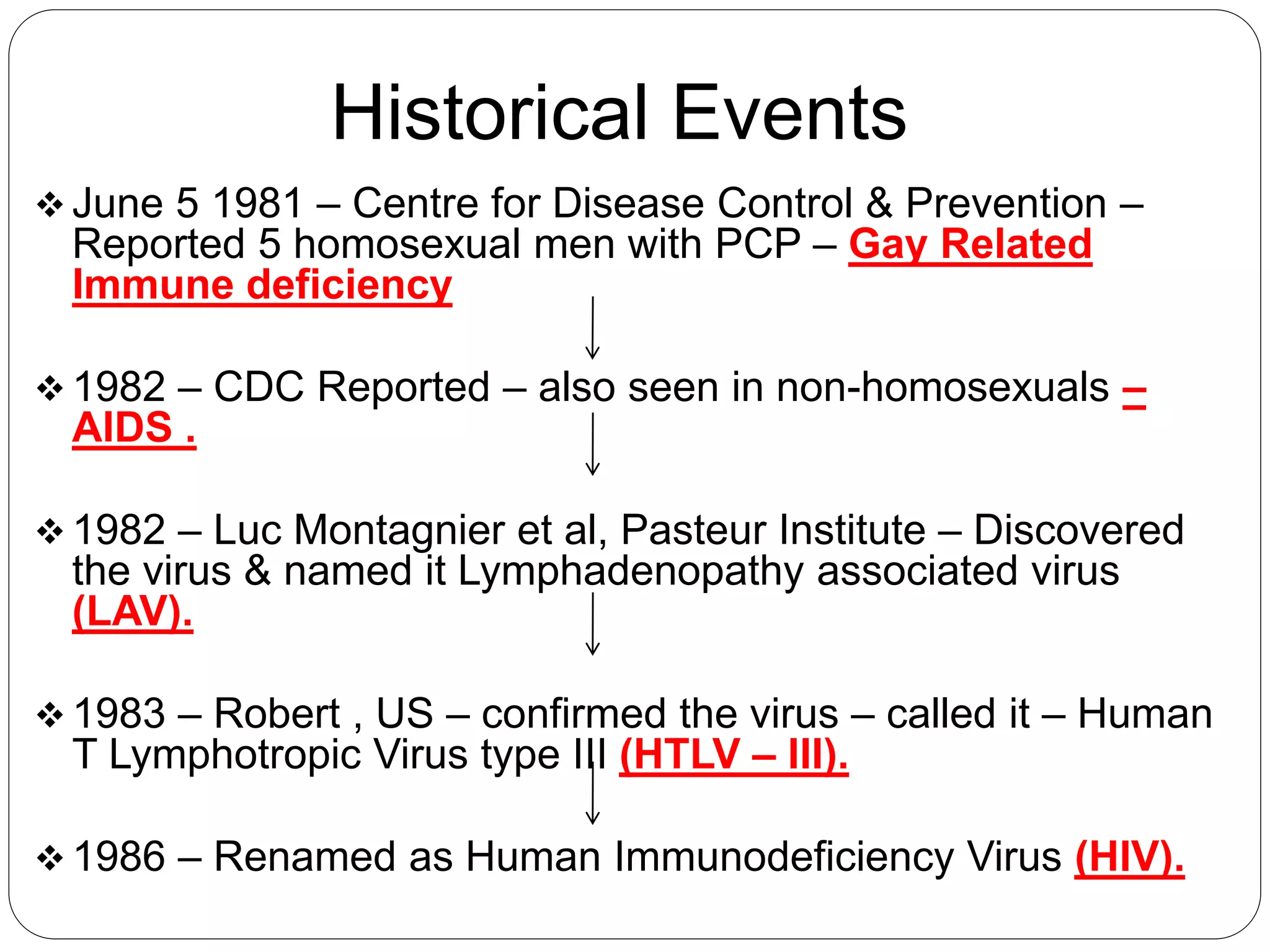 Historical Events

❖ June 5 1981 – Centre for Disease Control & Prevention – Reported 5 homosexual men with PCP – Gay Related Immune deficiency

↓

❖ 1982 – CDC Reported – also seen in non-homosexuals – AIDS .

↓

❖ 1982 – Luc Montagnier et al, Pasteur Institute – Discovered the virus & named it Lymphadenopathy associated virus (LAV).

↓

❖ 1983 – Robert , US – confirmed the virus – called it – Human T Lymphotropic Virus type III (HTLV – III).

↓

❖ 1986 – Renamed as Human Immunodeficiency Virus (HIV).